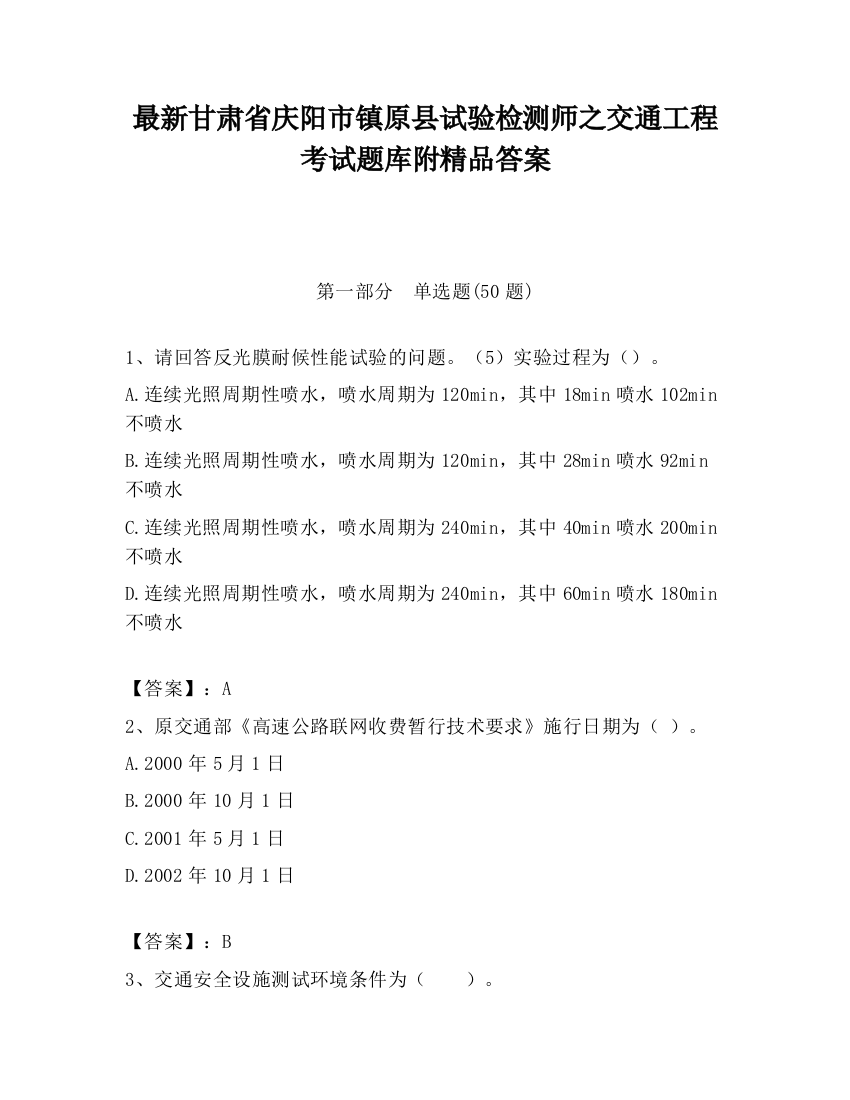 最新甘肃省庆阳市镇原县试验检测师之交通工程考试题库附精品答案

第一部分　单选题(50题)

1、请回答反光膜耐候性能试验的问题。（5）实验过程为（）。

A.连续光照周期性喷水，喷水周期为120min，其中18min喷水102min不喷水

B.连续光照周期性喷水，喷水周期为120min，其中28min喷水92min不喷水

C.连续光照周期性喷水，喷水周期为240min，其中40min喷水200min不喷水

D.连续光照周期性喷水，喷水周期为240min，其中60min喷水180min不喷水

【答案】：A

2、原交通部《高速公路联网收费暂行技术要求》施行日期为（ ）。

A.2000年5月1日

B.2000年10月1日

C.2001年5月1日

D.2002年10月1日

【答案】：B

3、交通安全设施测试环境条件为（　　）。